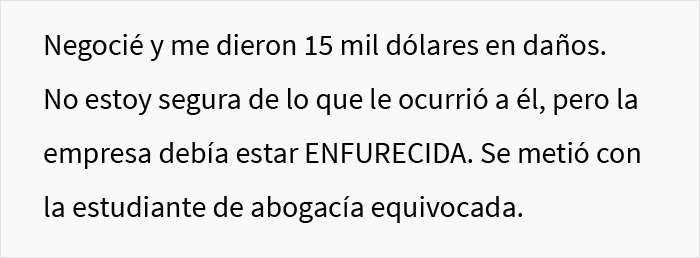 Negocié y me dieron 15 mil dólares en daños. No estoy segura de lo que le ocurrió a él, pero la empresa debía estar ENFURECIDA. Se metió con la estudiante de abogacía equivocada.